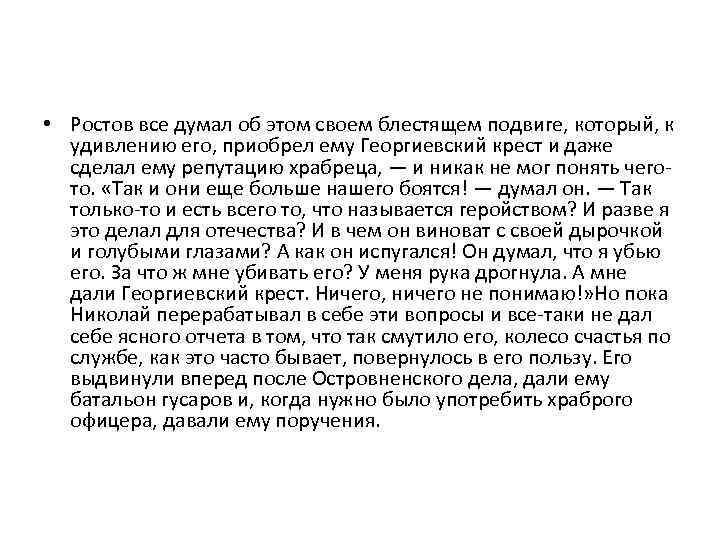 • Ростов все думал об этом своем блестящем подвиге, который, к удивлению его, приобрел ему Георгиевский крест и даже сделал ему репутацию храбреца, — и никак не мог понять чего-то. «Так и они еще больше нашего боятся! — думал он. — Так только-то и есть всего то, что называется геройством? И разве я это делал для отечества? И в чем он виноват с своей дырочкой и голубыми глазами? А как он испугался! Он думал, что я убью его. За что ж мне убивать его? У меня рука дрогнула. А мне дали Георгиевский крест. Ничего, ничего не понимаю!»Но пока Николай перерабатывал в себе эти вопросы и все-таки не дал себе ясного отчета в том, что так смутило его, колесо счастья по службе, как это часто бывает, повернулось в его пользу. Его выдвинули вперед после Островненского дела, дали ему батальон гусаров и, когда нужно было употребить храброго офицера, давали ему поручения.